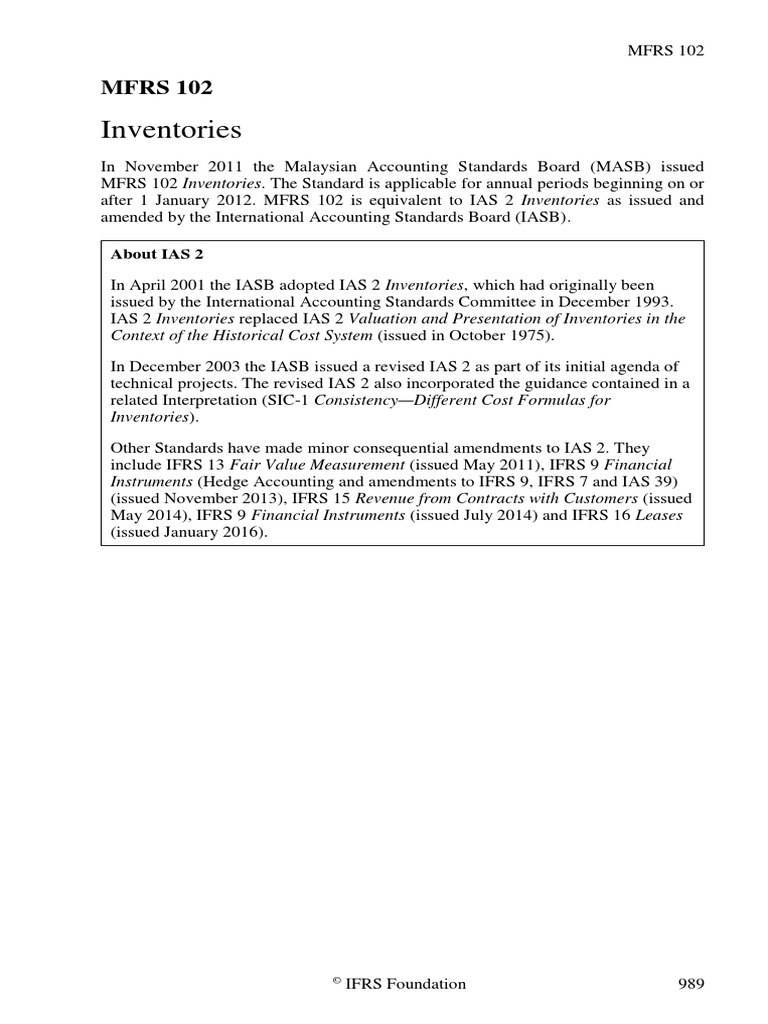 MFRS 102

MFRS 102

Inventories

In November 2011 the Malaysian Accounting Standards Board (MASB) issued MFRS 102 Inventories. The Standard is applicable for annual periods beginning on or after 1 January 2012. MFRS 102 is equivalent to IAS 2 Inventories as issued and amended by the International Accounting Standards Board (IASB).

About IAS 2

In April 2001 the IASB adopted IAS 2 Inventories, which had originally been issued by the International Accounting Standards Committee in December 1993. IAS 2 Inventories replaced IAS 2 Valuation and Presentation of Inventories in the Context of the Historical Cost System (issued in October 1975).

In December 2003 the IASB issued a revised IAS 2 as part of its initial agenda of technical projects. The revised IAS 2 also incorporated the guidance contained in a related Interpretation (SIC-1 Consistency—Different Cost Formulas for Inventories).

Other Standards have made minor consequential amendments to IAS 2. They include IFRS 13 Fair Value Measurement (issued May 2011), IFRS 9 Financial Instruments (Hedge Accounting and amendments to IFRS 9, IFRS 7 and IAS 39) (issued November 2013), IFRS 15 Revenue from Contracts with Customers (issued May 2014), IFRS 9 Financial Instruments (issued July 2014) and IFRS 16 Leases (issued January 2016).

© IFRS Foundation 989